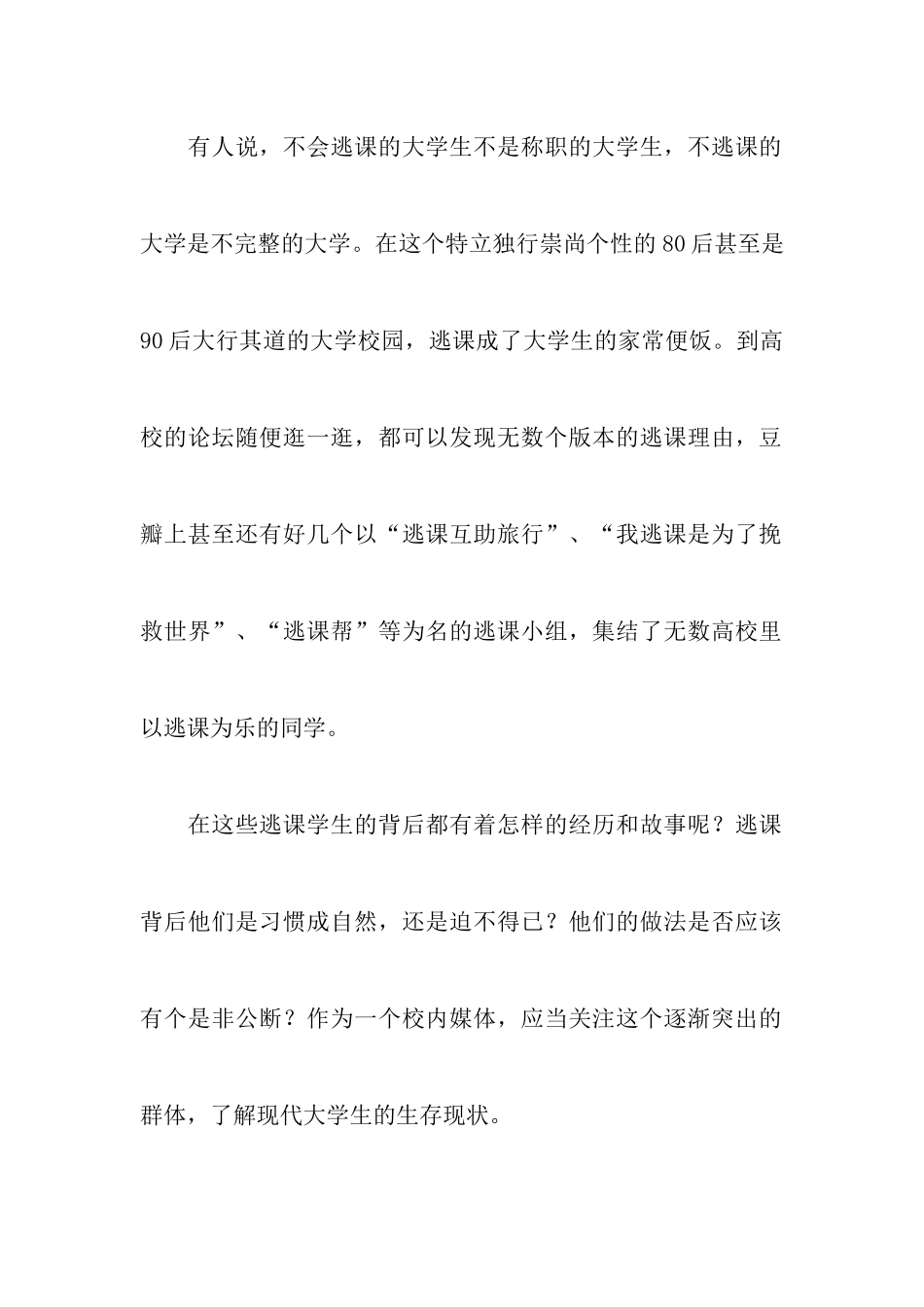 有人说，不会逃课的大学生不是称职的大学生，不逃课的大学是不完整的大学。在这个特立独行崇尚个性的80后甚至是90后大行其道的大学校园，逃课成了大学生的家常便饭。到高校的论坛随便逛一逛，都可以发现无数个版本的逃课理由，豆瓣上甚至还有好几个以“逃课互助旅行”、“我逃课是为了挽救世界”、“逃课帮”等为名的逃课小组，集结了无数高校里以逃课为乐的同学。

在这些逃课学生的背后都有着怎样的经历和故事呢？逃课背后他们是习惯成自然，还是迫不得已？他们的做法是否应该有个是非公断？作为一个校内媒体，应当关注这个逐渐突出的群体，了解现代大学生的生存现状。